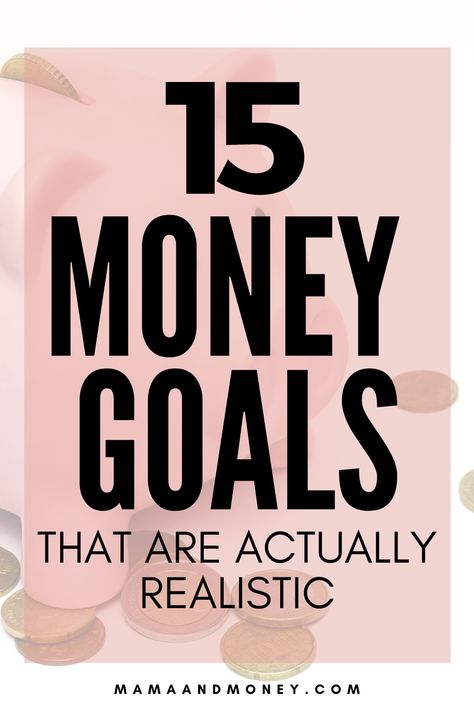 15 MONEY GOALS

THAT ARE ACTUALLY REALISTIC

MAMAANDMONEY.COM